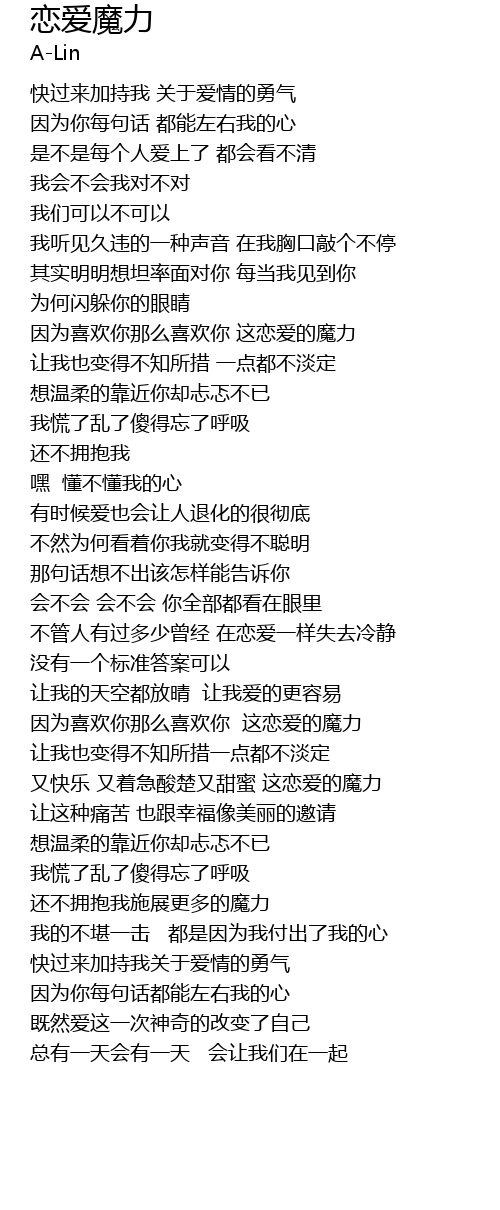 恋爱魔力
A-Lin

快过来加持我 关于爱情的勇气
因为你每句话 都能左右我的心
是不是每个人爱上了 都会看不清
我会不会我对不对
我们可以不可以
我听见久违的一种声音 在我胸口敲个不停
其实明明想坦率面对你 每当我见到你
为何闪躲你的眼睛
因为喜欢你那么喜欢你 这恋爱的魔力
让我也变得不知所措 一点都不淡定
想温柔的靠近你却忐忑不已
我慌了乱了傻得忘了呼吸
还不拥抱我
嘿 懂不懂我的心
有时候爱也会让人退化的很彻底
不然为何看着你我就变得不聪明
那句话想不出该怎样能告诉你
会不会 会不会 你全部都看在眼里
不管人有过多少曾经 在恋爱一样失去冷静
没有一个标准答案可以
让我的天空都放晴 让我爱的更容易
因为喜欢你那么喜欢你 这恋爱的魔力
让我也变得不知所措一点都不淡定
又快乐 又着急酸楚又甜蜜 这恋爱的魔力
让这种痛苦 也跟幸福像美丽的邀请
想温柔的靠近你却忐忑不已
我慌了乱了傻得忘了呼吸
还不拥抱我施展更多的魔力
我的不堪一击 都是因为我付出了我的心
快过来加持我关于爱情的勇气
因为你每句话都能左右我的心
既然爱这一次神奇的改变了自己
总有一天会有一天 会让我们在一起